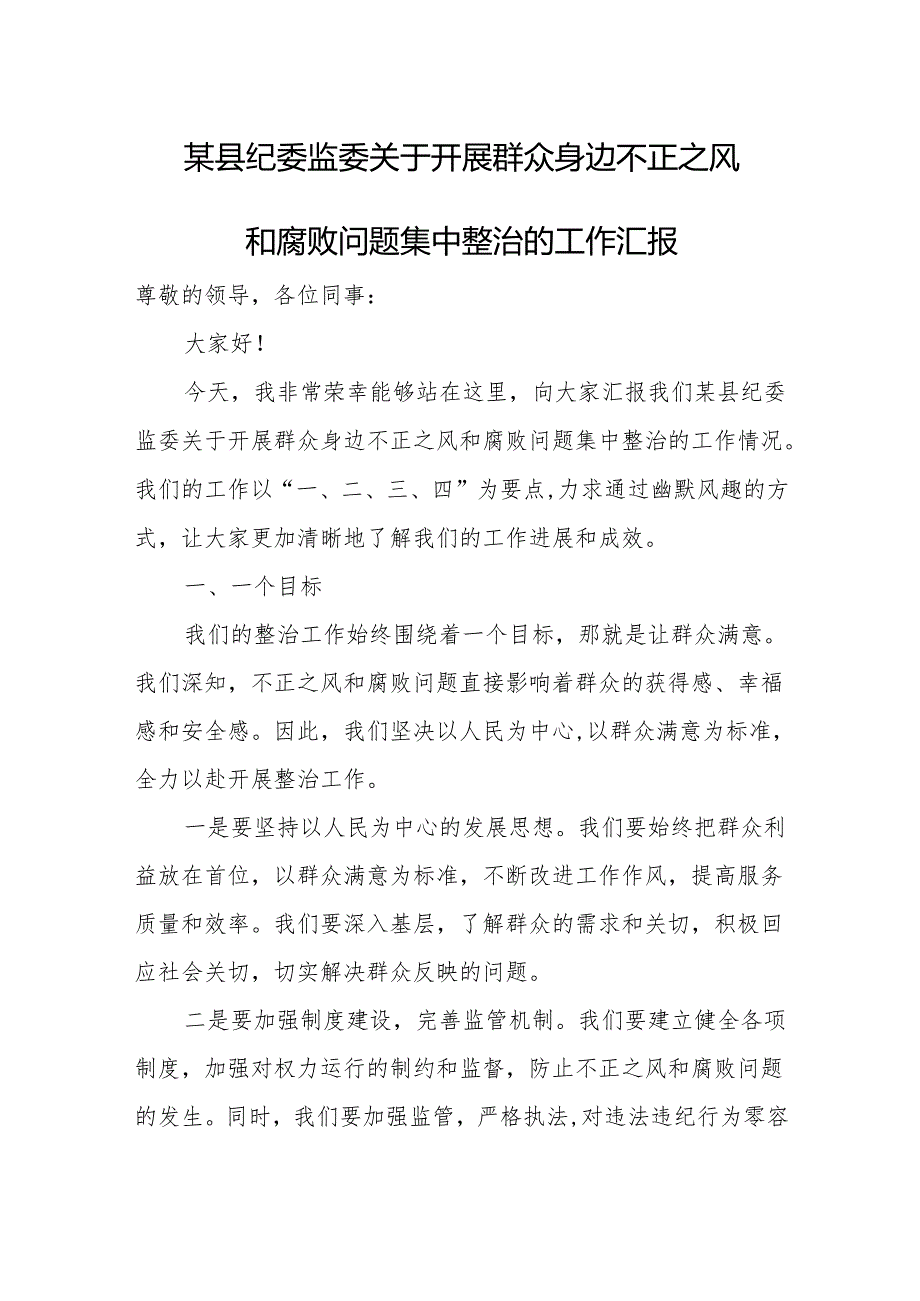 某县纪委监委关于开展群众身边不正之风和腐败问题集中整治的工作汇报

尊敬的领导，各位同事：

大家好！

今天，我非常荣幸能够站在这里，向大家汇报我们某县纪委监委关于开展群众身边不正之风和腐败问题集中整治的工作情况。我们的工作以“一、二、三、四”为要点，力求通过幽默风趣的方式，让大家更加清晰地了解我们的工作进展和成效。

一、一个目标

我们的整治工作始终围绕着一个目标，那就是让群众满意。我们深知，不正之风和腐败问题直接影响着群众的获得感、幸福感和安全感。因此，我们坚决以人民为中心，以群众满意为标准，全力以赴开展整治工作。

一是要坚持以人民为中心的发展思想。我们要始终把群众利益放在首位，以群众满意为标准，不断改进工作作风，提高服务质量和效率。我们要深入基层，了解群众的需求和关切，积极回应社会关切，切实解决群众反映的问题。

二是要加强制度建设，完善监管机制。我们要建立健全各项制度，加强对权力运行的制约和监督，防止不正之风和腐败问题的发生。同时，我们要加强监管，严格执法，对违法违纪行为零容